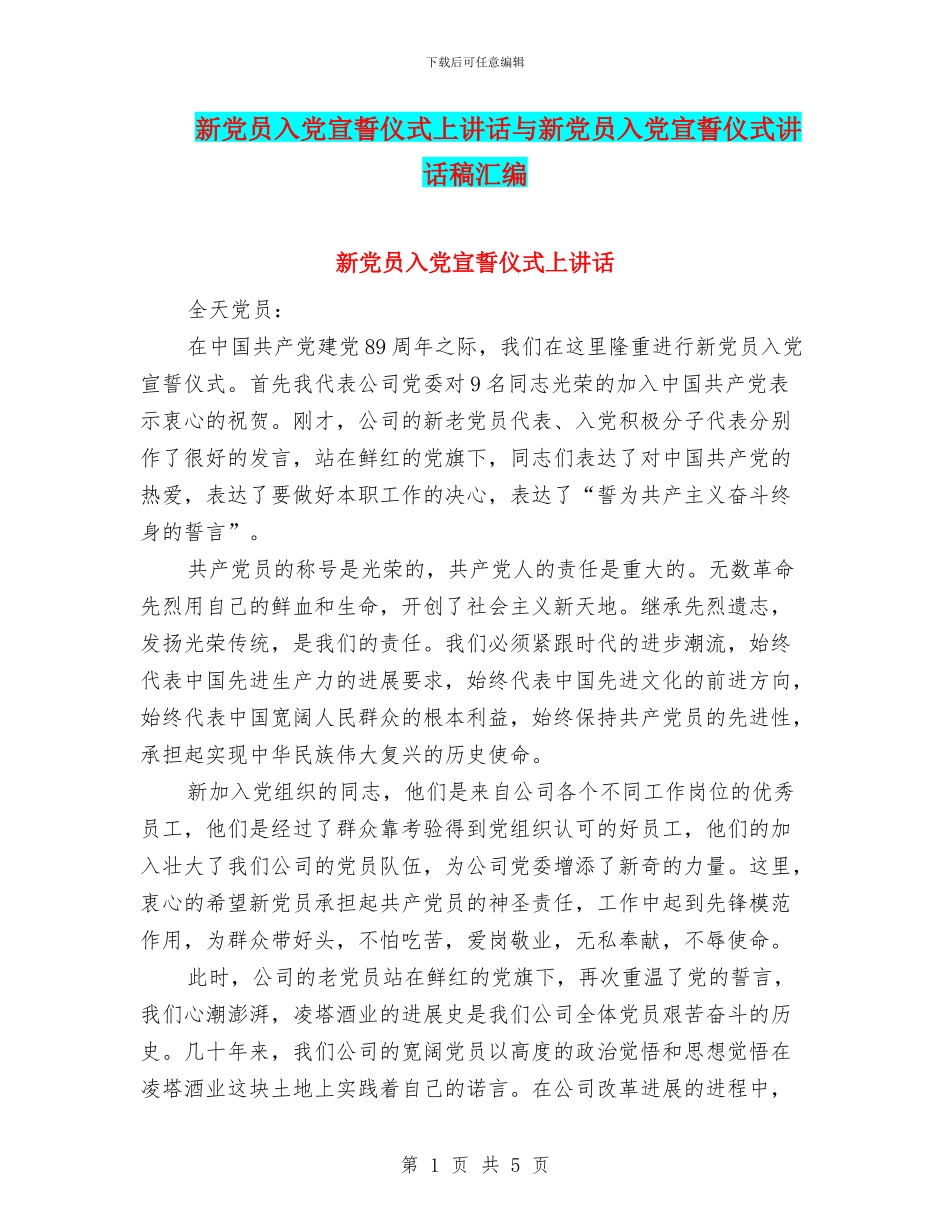 下载后可任意编辑

新党员入党宣誓仪式上讲话与新党员入党宣誓仪式讲话稿汇编

新党员入党宣誓仪式上讲话

全天党员：

在中国共产党建党89周年之际，我们在这里隆重进行新党员入党宣誓仪式。首先我代表公司党委对9名同志光荣的加入中国共产党表示衷心的祝贺。刚才，公司的新老党员代表、入党积极分子代表分别作了很好的发言，站在鲜红的党旗下，同志们表达了对中国共产党的热爱，表达了要做好本职工作的决心，表达了“誓为共产主义奋斗终身的誓言”。

共产党员的称号是光荣的，共产党人的责任是重大的。无数革命先烈用自己的鲜血和生命，开创了社会主义新天地。继承先烈遗志，发扬光荣传统，是我们的责任。我们必须紧跟时代的进步潮流，始终代表中国先进生产力的进展要求，始终代表中国先进文化的前进方向，始终代表中国宽阔人民群众的根本利益，始终保持共产党员的先进性，承担起实现中华民族伟大复兴的历史使命。

新加入党组织的同志，他们是来自公司各个不同工作岗位的优秀员工，他们是经过了群众靠考验得到党组织认可的好员工，他们的加入壮大了我们公司的党员队伍，为公司党委增添了新奇的力量。这里，衷心的希望新党员承担起共产党员的神圣责任，工作中起到先锋模范作用，为群众带好头，不怕吃苦，爱岗敬业，无私奉献，不辱使命。

此时，公司的老党员站在鲜红的党旗下，再次重温了党的誓言，我们心潮澎湃，凌塔酒业的进展史是我们公司全体党员艰苦奋斗的历史。几十年来，我们公司的宽阔党员以高度的政治觉悟和思想觉悟在凌塔酒业这块土地上实践着自己的诺言。在公司改革进展的进程中，

第 1 页 共 5 页